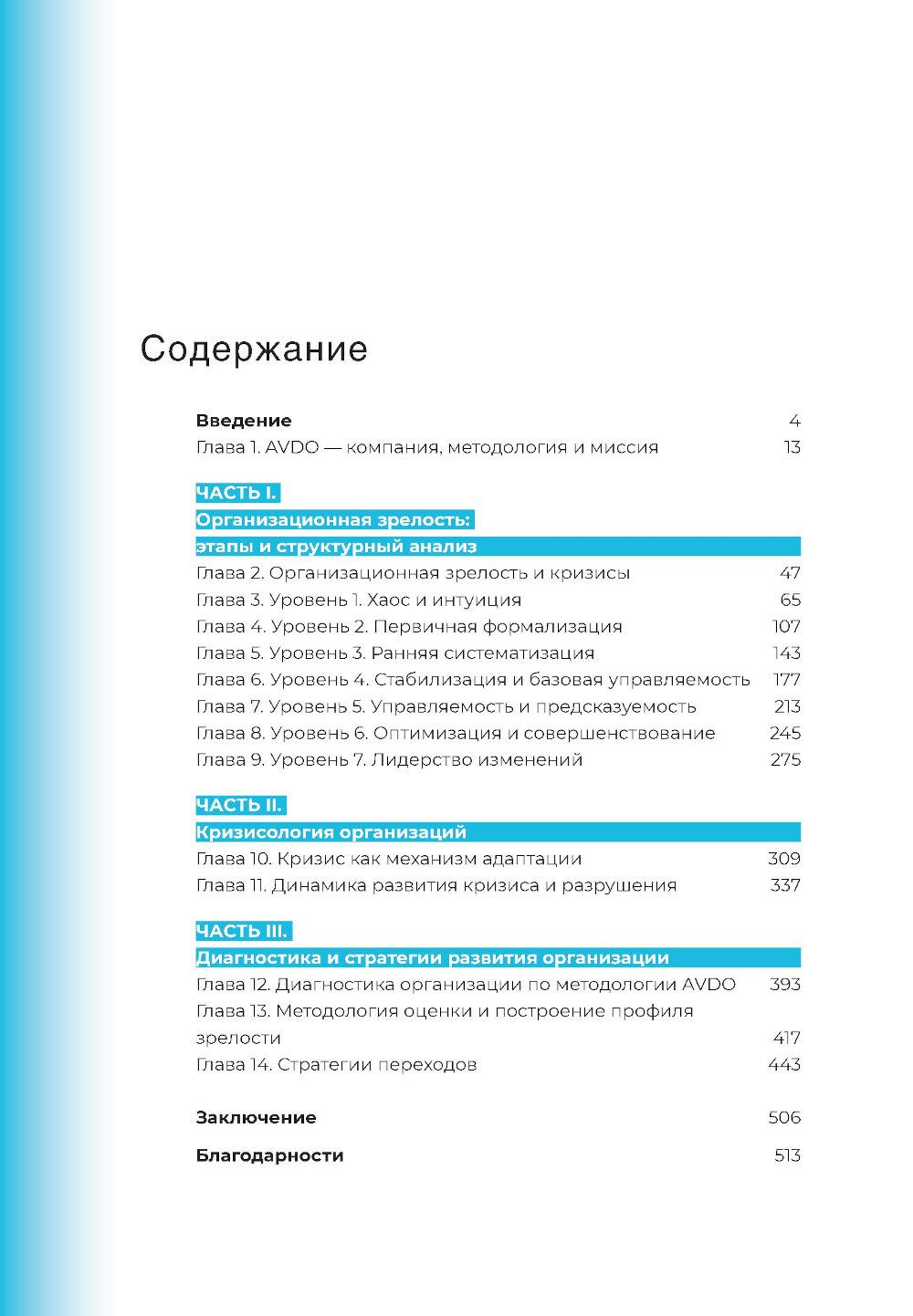 Содержание

Введение 4
Глава 1. AVDO — компания, методология и миссия 13

ЧАСТЬ I.
Организационная зрелость:
этапы и структурный анализ
Глава 2. Организационная зрелость и кризисы 47
Глава 3. Уровень 1. Хаос и интуиция 65
Глава 4. Уровень 2. Первичная формализация 107
Глава 5. Уровень 3. Ранняя систематизация 143
Глава 6. Уровень 4. Стабилизация и базовая управляемость 177
Глава 7. Уровень 5. Управляемость и предсказуемость 213
Глава 8. Уровень 6. Оптимизация и совершенствование 245
Глава 9. Уровень 7. Лидерство изменений 275

ЧАСТЬ II.
Кризисология организаций
Глава 10. Кризис как механизм адаптации 309
Глава 11. Динамика развития кризиса и разрушения 337

ЧАСТЬ III.
Диагностика и стратегии развития организации
Глава 12. Диагностика организации по методологии AVDO 393
Глава 13. Методология оценки и построение профиля зрелости 417
Глава 14. Стратегии переходов 443

Заключение 506

Благодарности 513